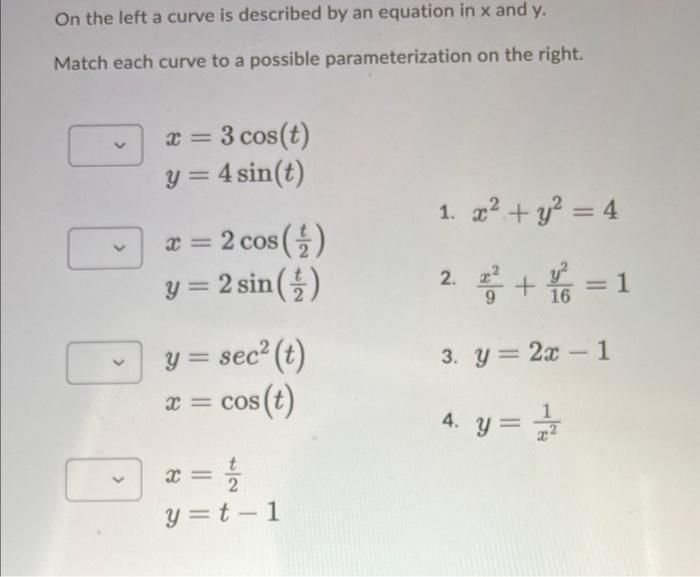 On the left a curve is described by an equation in x and y.

Match each curve to a possible parameterization on the right.

$x = 3\cos(t)$
$y = 4\sin(t)$

$x = 2\cos\left(\frac{t}{2}\right)$
$y = 2\sin\left(\frac{t}{2}\right)$

$y = sec^2(t)$
$x = \cos(t)$

$x = \frac{t}{2}$
$y = t - 1$

1. $x^2 + y^2 = 4$

2. $\frac{x^2}{9} + \frac{y^2}{16} = 1$

3. $y = 2x - 1$

4. $y = \frac{1}{x^2}$